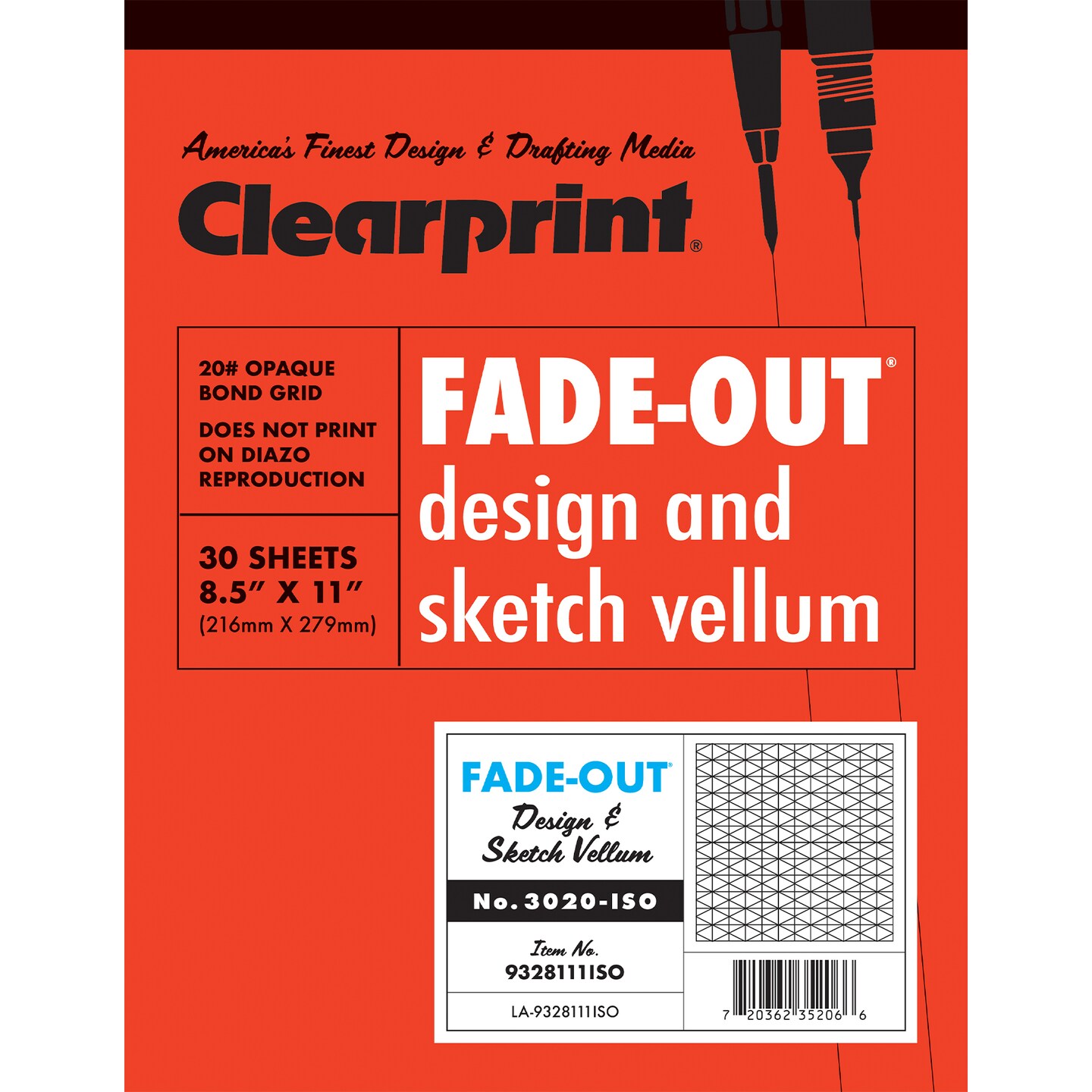 America's Finest Design & Drafting Media

Clearprint®

20# OPAQUE BOND GRID

DOES NOT PRINT ON DIAZO REPRODUCTION

30 SHEETS
8.5" X 11"
(216mm X 279mm)

FADE-OUT®
design and sketch vellum

FADE-OUT®
Design & Sketch Vellum

No. 3020-ISO

Item No.
9328111ISO

LA-9328111ISO

7 20362 35206 6